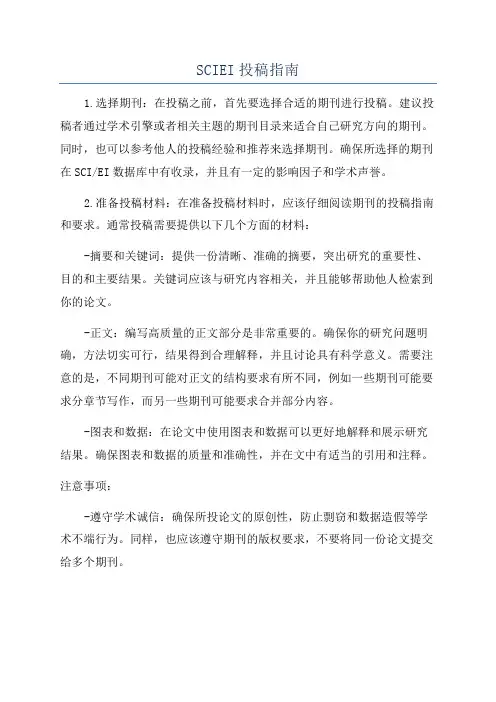 SCIEI 投稿指南

1.选择期刊：在投稿之前，首先要选择合适的期刊进行投稿。建议投稿者通过学术引擎或者相关主题的期刊目录来适合自己研究方向的期刊。同时，也可以参考他人的投稿经验和推荐来选择期刊。确保所选择的期刊在 SCI/EI 数据库中有收录，并且有一定的影响因子和学术声誉。

2.准备投稿材料：在准备投稿材料时，应该仔细阅读期刊的投稿指南和要求。通常投稿需要提供以下几个方面的材料：

-摘要和关键词：提供一份清晰、准确的摘要，突出研究的重要性、目的和主要结果。关键词应该与研究内容相关，并且能够帮助他人检索到你的论文。

-正文：编写高质量的正文部分是非常重要的。确保你的研究问题明确，方法切实可行，结果得到合理解释，并且讨论具有科学意义。需要注意的是，不同期刊可能对正文的结构要求有所不同，例如一些期刊可能要求分章节写作，而另一些期刊可能要求合并部分内容。

-图表和数据：在论文中使用图表和数据可以更好地解释和展示研究结果。确保图表和数据的质量和准确性，并在文中有适当的引用和注释。

注意事项：

-遵守学术诚信：确保所投论文的原创性，防止剽窃和数据造假等学术不端行为。同样，也应该遵守期刊的版权要求，不要将同一份论文提交给多个期刊。